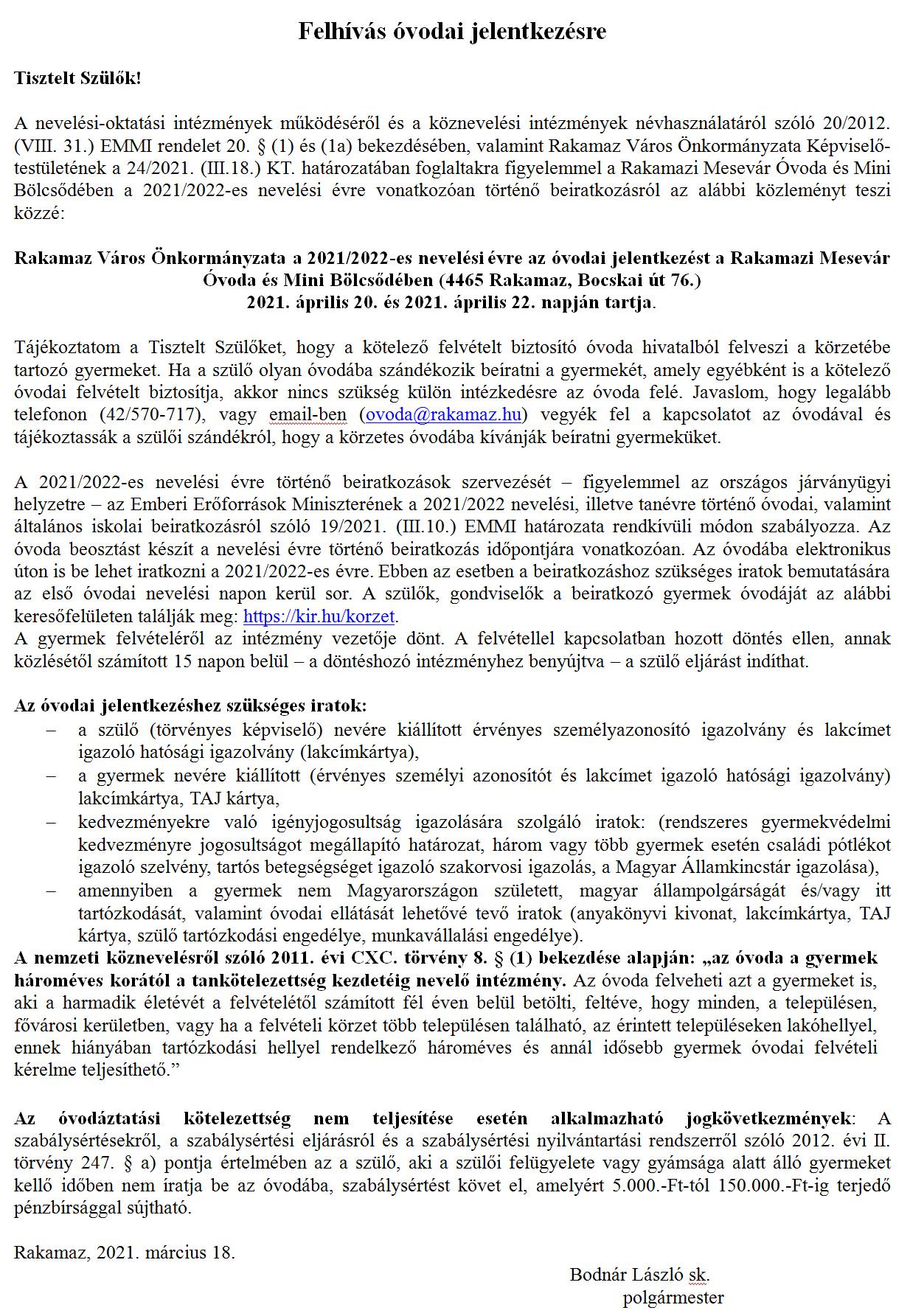 Felhívás óvodai jelentkezésre

Tisztelt Szülők!

A nevelési-oktatási intézmények működéséről és a köznevelési intézmények névhasználatáról szóló 20/2012. (VIII. 31.) EMMI rendelet 20. § (1) és (1a) bekezdésében, valamint Rakamaz Város Önkormányzata Képviselő-testületének a 24/2021. (III.18.) KT. határozatában foglaltakra figyelemmel a Rakamazi Mesevár Óvoda és Mini Bölcsődében a 2021/2022-es nevelési évre vonatkozóan történő beiratkozásról az alábbi közleményt teszi közzé:

Rakamaz Város Önkormányzata a 2021/2022-es nevelési évre az óvodai jelentkezést a Rakamazi Mesevár Óvoda és Mini Bölcsődében (4465 Rakamaz, Bocskai út 76.) 2021. április 20. és 2021. április 22. napján tartja.

Tájékoztatom a Tisztelt Szülőket, hogy a kötelező felvételt biztosító óvoda hivatalból felveszi a körzetébe tartozó gyermeket. Ha a szülő olyan óvodába szándékozik beíratni a gyermekét, amely egyébként is a kötelező óvodai felvételt biztosítja, akkor nincs szükség külön intézkedésre az óvoda felé. Javaslom, hogy legalább telefonon (42/570-717), vagy email-ben (ovoda@rakamaz.hu) vegyék fel a kapcsolatot az óvodával és tájékoztassák a szülői szándékról, hogy a körzetes óvodába kívánják beíratni gyermeküket.

A 2021/2022-es nevelési évre történő beiratkozások szervezését – figyelemmel az országos járványügyi helyzetre – az Emberi Erőforrások Miniszterének a 2021/2022 nevelési, illetve tanévre történő óvodai, valamint általános iskolai beiratkozásról szóló 19/2021. (III.10.) EMMI határozata rendkívüli módon szabályozza. Az óvoda beosztást készít a nevelési évre történő beiratkozás időpontjára vonatkozóan. Az óvodába elektronikus úton is be lehet iratkozni a 2021/2022-es évre. Ebben az esetben a beiratkozáshoz szükséges iratok bemutatására az első óvodai nevelési napon kerül sor. A szülők, gondviselők a beiratkozó gyermek óvodáját az alábbi keresőfelületen találják meg: https://kir.hu/korzet.
A gyermek felvételéről az intézmény vezetője dönt. A felvétellel kapcsolatban hozott döntés ellen, annak közlésétől számított 15 napon belül – a döntéshozó intézményhez benyújtva – a szülő eljárást indíthat.

Az óvodai jelentkezéshez szükséges iratok:
– a szülő (törvényes képviselő) nevére kiállított érvényes személyazonosító igazolvány és lakcímet igazoló hatósági igazolvány (lakcímkártya),
– a gyermek nevére kiállított (érvényes személyi azonosítót és lakcímet igazoló hatósági igazolvány) lakcímkártya, TAJ kártya,
– kedvezményekre való igényjogosultság igazolására szolgáló iratok: (rendszeres gyermekvédelmi kedvezményre jogosultságot megállapító határozat, három vagy több gyermek esetén családi pótlékot igazoló szelvény, tartós betegségséget igazoló szakorvosi igazolás, a Magyar Államkincstár igazolása),
– amennyiben a gyermek nem Magyarországon született, magyar állampolgárságát és/vagy itt tartózkodását, valamint óvodai ellátását lehetővé tevő iratok (anyakönyvi kivonat, lakcímkártya, TAJ kártya, szülő tartózkodási engedélye, munkavállalási engedélye).
A nemzeti köznevelésről szóló 2011. évi CXC. törvény 8. § (1) bekezdése alapján: „az óvoda a gyermek hároméves korától a tankötelezettség kezdetéig nevelő intézmény. Az óvoda felveheti azt a gyermeket is, aki a harmadik életévét a felvételétől számított fél éven belül betölti, feltéve, hogy minden, a településen, fővárosi kerületben, vagy ha a felvételi körzet több településen található, az érintett településeken lakóhellyel, ennek hiányában tartózkodási hellyel rendelkező hároméves és annál idősebb gyermek óvodai felvételi kérelme teljesíthető.”

Az óvodáztatási kötelezettség nem teljesítése esetén alkalmazható jogkövetkezmények: A szabálysértésekről, a szabálysértési eljárásról és a szabálysértési nyilvántartási rendszerről szóló 2012. évi II. törvény 247. § a) pontja értelmében az a szülő, aki a szülői felügyelete vagy gyámsága alatt álló gyermeket kellő időben nem íratja be az óvodába, szabálysértést követ el, amelyért 5.000.-Ft-tól 150.000.-Ft-ig terjedő pénzbírsággal sújtható.

Rakamaz, 2021. március 18.

Bodnár László sk.
polgármester